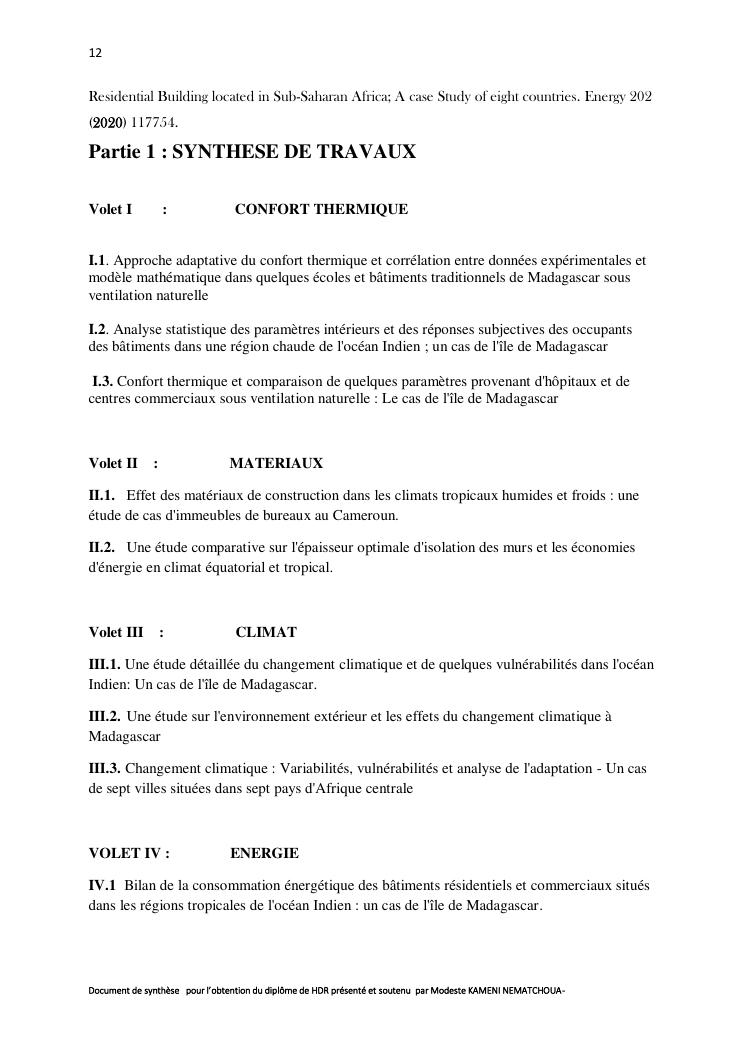 12

Residential Building located in Sub-Saharan Africa; A case Study of eight countries. Energy 202 (2020) 117754.

Partie 1 : SYNTHESE DE TRAVAUX

Volet I : CONFORT THERMIQUE

I.1. Approche adaptative du confort thermique et corrélation entre données expérimentales et modèle mathématique dans quelques écoles et bâtiments traditionnels de Madagascar sous ventilation naturelle

I.2. Analyse statistique des paramètres intérieurs et des réponses subjectives des occupants des bâtiments dans une région chaude de l'océan Indien ; un cas de l'île de Madagascar

I.3. Confort thermique et comparaison de quelques paramètres provenant d'hôpitaux et de centres commerciaux sous ventilation naturelle : Le cas de l'île de Madagascar

Volet II : MATERIAUX

II.1. Effet des matériaux de construction dans les climats tropicaux humides et froids : une étude de cas d'immeubles de bureaux au Cameroun.

II.2. Une étude comparative sur l'épaisseur optimale d'isolation des murs et les économies d'énergie en climat équatorial et tropical.

Volet III : CLIMAT

III.1. Une étude détaillée du changement climatique et de quelques vulnérabilités dans l'océan Indien: Un cas de l'île de Madagascar.

III.2. Une étude sur l'environnement extérieur et les effets du changement climatique à Madagascar

III.3. Changement climatique : Variabilités, vulnérabilités et analyse de l'adaptation - Un cas de sept villes situées dans sept pays d'Afrique centrale

VOLET IV : ENERGIE

IV.1 Bilan de la consommation énergétique des bâtiments résidentiels et commerciaux situés dans les régions tropicales de l'océan Indien : un cas de l'île de Madagascar.

Document de synthèse pour l'obtention du diplôme de HDR présenté et soutenu par Modeste KAMENI NEMATCHOUA-